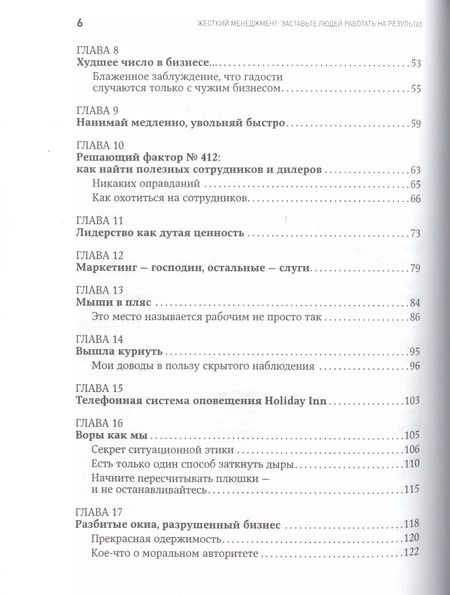 6 ЖЕСТКИЙ МЕНЕДЖМЕНТ: ЗАСТАВЬТЕ ЛЮДЕЙ РАБОТАТЬ НА РЕЗУЛЬТАТ

ГЛАВА 8
Худшее число в бизнесе... 53
Блаженное заблуждение, что гадости случаются только с чужим бизнесом 55

ГЛАВА 9
Нанимай медленно, увольняй быстро 59

ГЛАВА 10
Решающий фактор № 412: как найти полезных сотрудников и дилеров 63
Никаких оправданий 65
Как охотиться на сотрудников 66

ГЛАВА 11
Лидерство как дутая ценность 73

ГЛАВА 12
Маркетинг – господин, остальные – слуги 79

ГЛАВА 13
Мыши в пляс 84
Это место называется рабочим не просто так 86

ГЛАВА 14
Вышла курнуть 95
Мои доводы в пользу скрытого наблюдения 96

ГЛАВА 15
Телефонная система оповещения Holiday Inn 103

ГЛАВА 16
Воры как мы 105
Секрет ситуационной этики 106
Есть только один способ заткнуть дыры 110
Начните пересчитывать плюшки – и не останавливайтесь 115

ГЛАВА 17
Разбитые окна, разрушенный бизнес 118
Прекрасная одержимость 120
Кое-что о моральном авторитете 122